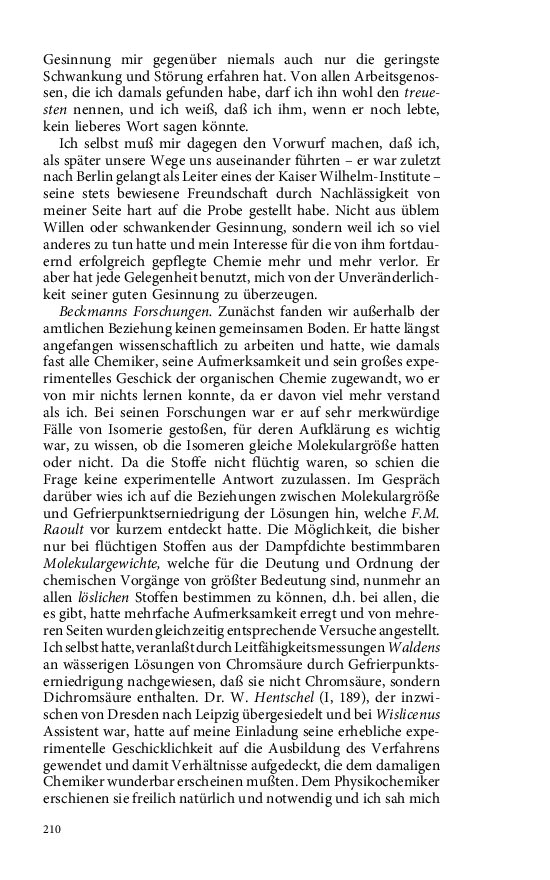 Gesinnung mir gegenüber niemals auch nur die geringste Schwankung und Störung erfahren hat. Von allen Arbeitsgenossen, die ich damals gefunden habe, darf ich ihn wohl den treuesten nennen, und ich weiß, daß ich ihm, wenn er noch lebte, kein lieberes Wort sagen könnte.

Ich selbst muß mir dagegen den Vorwurf machen, daß ich, als später unsere Wege uns auseinander führten – er war zuletzt nach Berlin gelangt als Leiter eines der Kaiser Wilhelm-Institute – seine stets bewiesene Freundschaft durch Nachlässigkeit von meiner Seite hart auf die Probe gestellt habe. Nicht aus üblem Willen oder schwankender Gesinnung, sondern weil ich so viel anderes zu tun hatte und mein Interesse für die von ihm fortdauernd erfolgreich gepflegte Chemie mehr und mehr verlor. Er aber hat jede Gelegenheit benutzt, mich von der Unveränderlichkeit seiner guten Gesinnung zu überzeugen.

Beckmanns Forschungen. Zunächst fanden wir außerhalb der amtlichen Beziehung keinen gemeinsamen Boden. Er hatte längst angefangen wissenschaftlich zu arbeiten und hatte, wie damals fast alle Chemiker, seine Aufmerksamkeit und sein großes experimentelles Geschick der organischen Chemie zugewandt, wo er von mir nichts lernen konnte, da er davon viel mehr verstand als ich. Bei seinen Forschungen war er auf sehr merkwürdige Fälle von Isomerie gestoßen, für deren Aufklärung es wichtig war, zu wissen, ob die Isomeren gleiche Molekulargröße hatten oder nicht. Da die Stoffe nicht flüchtig waren, so schien die Frage keine experimentelle Antwort zuzulassen. Im Gespräch darüber wies ich auf die Beziehungen zwischen Molekulargröße und Gefrierpunktserniedrigung der Lösungen hin, welche F.M. Raoult vor kurzem entdeckt hatte. Die Möglichkeit, die bisher nur bei flüchtigen Stoffen aus der Dampfdichte bestimmbaren Molekulargewichte, welche für die Deutung und Ordnung der chemischen Vorgänge von größter Bedeutung sind, nunmehr an allen löslichen Stoffen bestimmen zu können, d.h. bei allen, die es gibt, hatte mehrfache Aufmerksamkeit erregt und von mehreren Seiten wurden gleichzeitig entsprechende Versuche angestellt. Ich selbst hatte, veranlaßt durch Leitfähigkeitsmessungen Waldens an wässerigen Lösungen von Chromsäure durch Gefrierpunktserniedrigung nachgewiesen, daß sie nicht Chromsäure, sondern Dichromsäure enthalten. Dr. W. Hentschel (I, 189), der inzwischen von Dresden nach Leipzig übergesiedelt und bei Wislicenus Assistent war, hatte auf meine Einladung seine erhebliche experimentelle Geschicklichkeit auf die Ausbildung des Verfahrens gewendet und damit Verhältnisse aufgedeckt, die dem damaligen Chemiker wunderbar erscheinen mußten. Dem Physikochemiker erschienen sie freilich natürlich und notwendig und ich sah mich

210